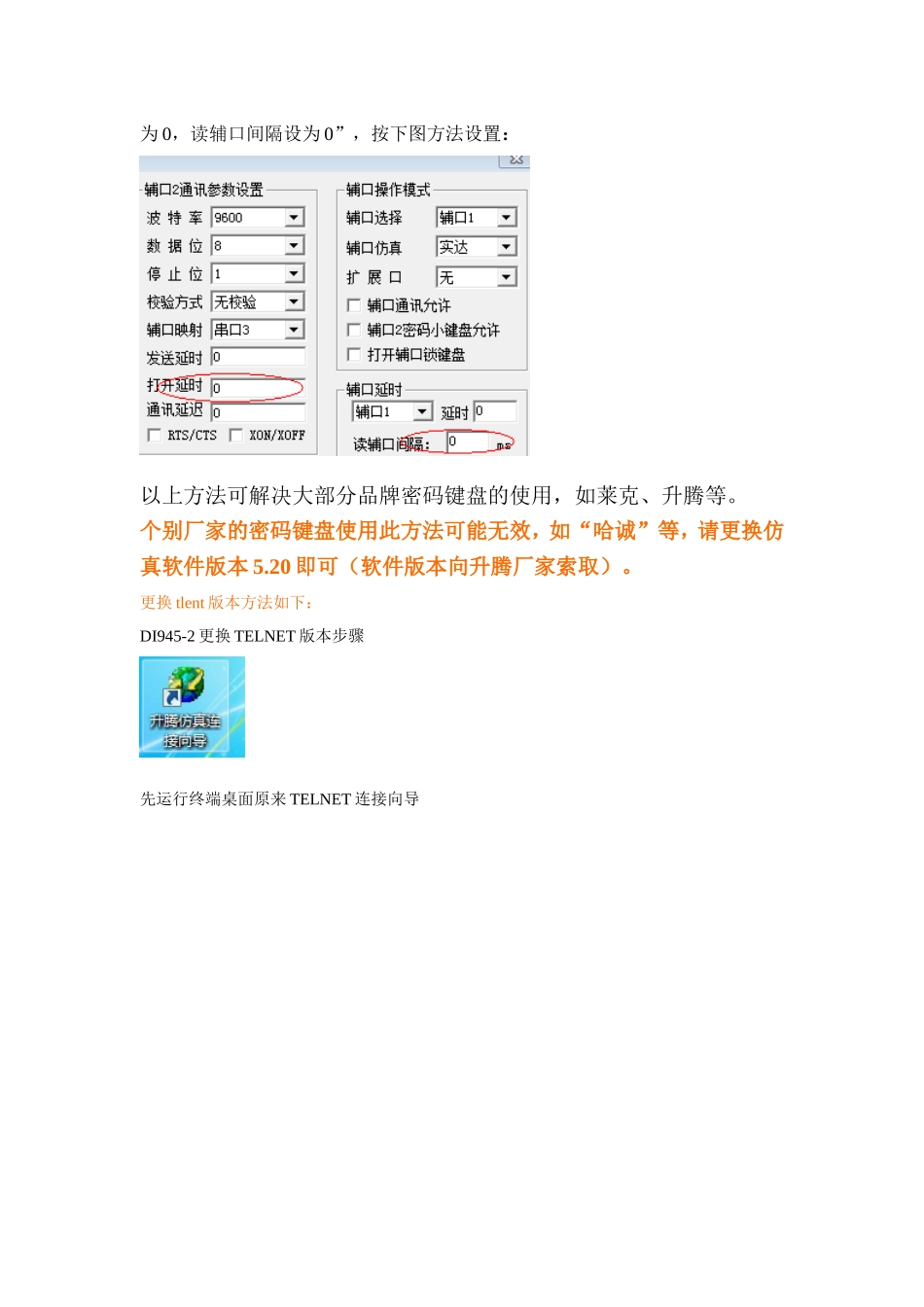 为 0，读辅口间隔设为 0”，按下图方法设置：

辅口2通讯参数设置
波 特 率 9600
数 据 位 8
停 止 位 1
校验方式 无校验
辅口映射 串口3
发送延时 0
打开延时 0
通讯延迟 0
RTS/CTS XON/XOFF

辅口操作模式
辅口选择 辅口1
辅口仿真 实达
扩 展 口 无
辅口通讯允许
辅口2密码小键盘允许
打开辅口锁键盘

辅口延时
辅口1 延时 0
读辅口间隔: 0 ms

以上方法可解决大部分品牌密码键盘的使用，如莱克、升腾等。
个别厂家的密码键盘使用此方法可能无效，如“哈诚”等，请更换仿真软件版本 5.20 即可（软件版本向升腾厂家索取）。

更换 tlent 版本方法如下：

DI945-2 更换 TELNET 版本步骤

升腾仿真连接向导

先运行终端桌面原来 TELNET 连接向导